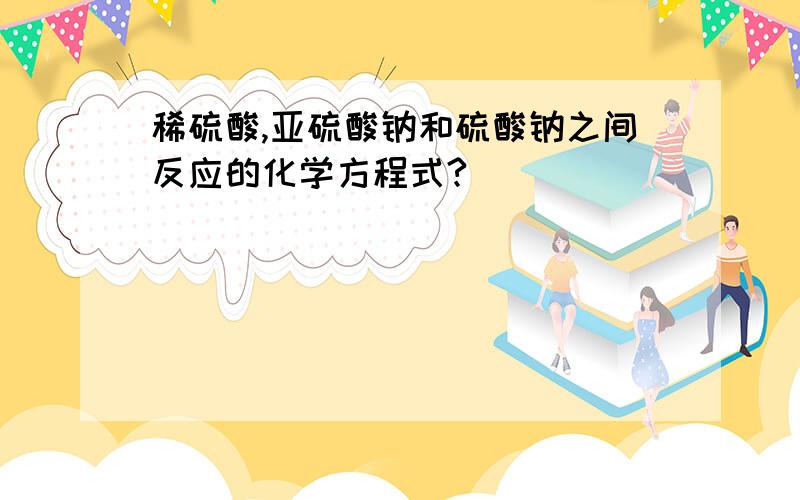 稀硫酸,亚硫酸钠和硫酸钠之间反应的化学方程式?